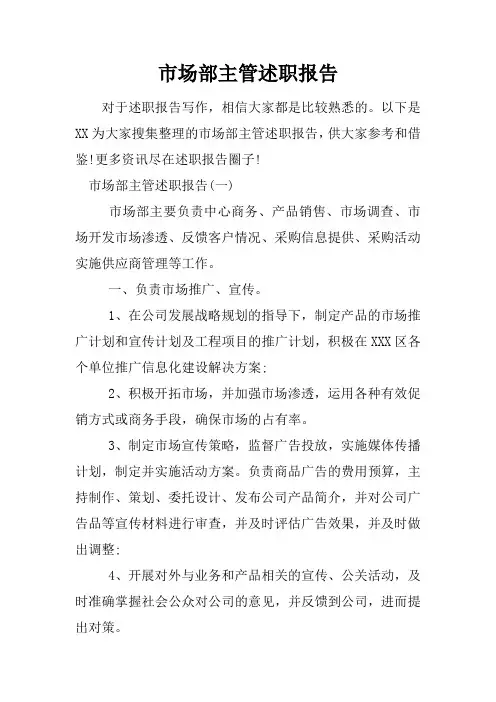 市场部主管述职报告

对于述职报告写作，相信大家都是比较熟悉的。以下是XX为大家搜集整理的市场部主管述职报告，供大家参考和借鉴!更多资讯尽在述职报告圈子!

市场部主管述职报告(一)

市场部主要负责中心商务、产品销售、市场调查、市场开发市场渗透、反馈客户情况、采购信息提供、采购活动实施供应商管理等工作。

一、负责市场推广、宣传。

1、在公司发展战略规划的指导下，制定产品的市场推广计划和宣传计划及工程项目的推广计划，积极在XXX区各个单位推广信息化建设解决方案;

2、积极开拓市场，并加强市场渗透，运用各种有效促销方式或商务手段，确保市场的占有率。

3、制定市场宣传策略，监督广告投放，实施媒体传播计划，制定并实施活动方案。负责商品广告的费用预算，主持制作、策划、委托设计、发布公司产品简介，并对公司广告品等宣传材料进行审查，并及时评估广告效果，并及时做出调整;

4、开展对外与业务和产品相关的宣传、公关活动，及时准确掌握社会公众对公司的意见，并反馈到公司，进而提出对策。